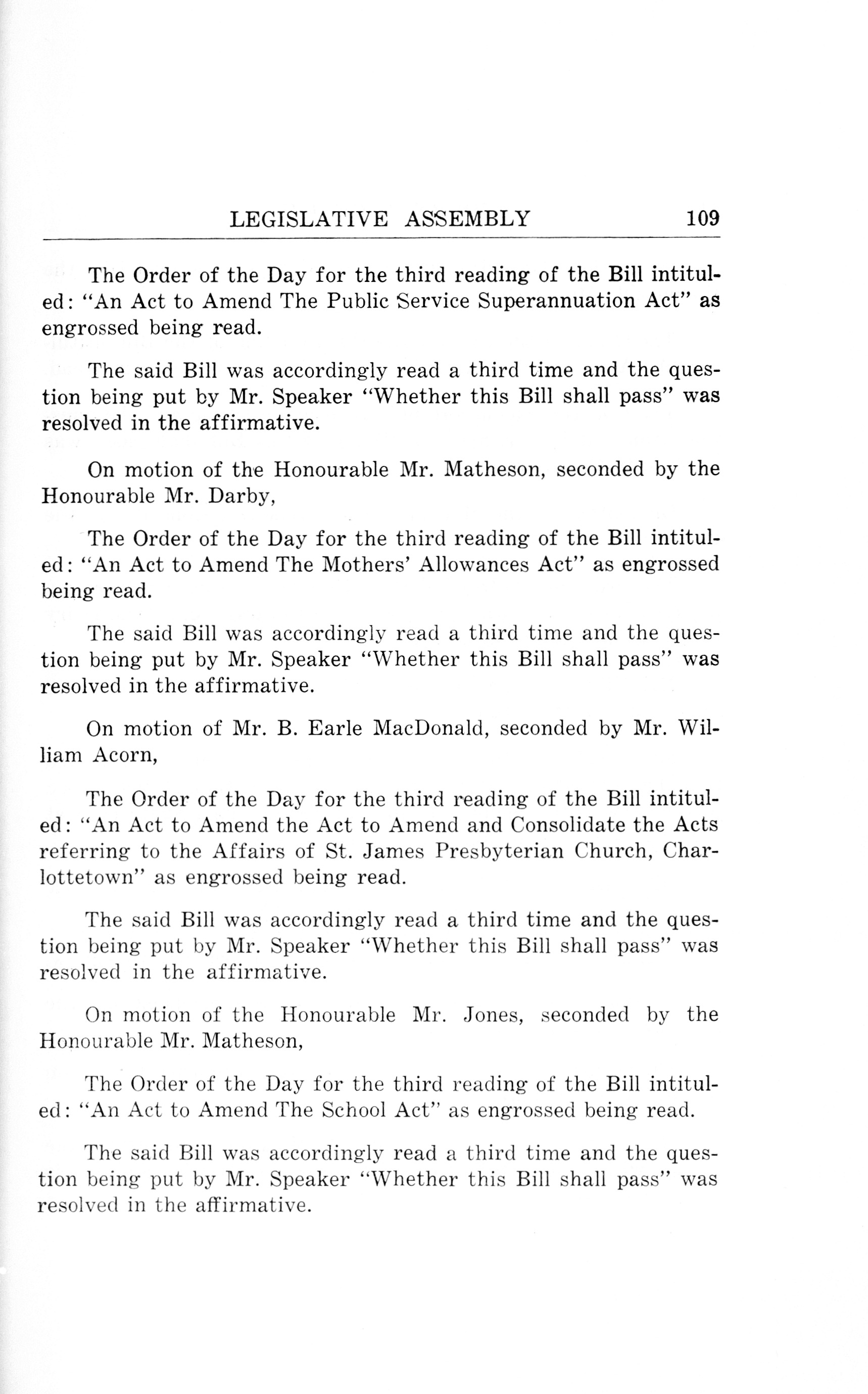 LEGISLATIVE ASSEMBLY 109

The Order of the Day for the third reading of the Bill intituled: "An Act to Amend The Public Service Superannuation Act" as engrossed being read.

The said Bill was accordingly read a third time and the question being put by Mr. Speaker "Whether this Bill shall pass" was resolved in the affirmative.

On motion of the Honourable Mr. Matheson, seconded by the Honourable Mr. Darby,

The Order of the Day for the third reading of the Bill intituled: "An Act to Amend The Mothers' Allowances Act" as engrossed being read.

The said Bill was accordingly read a third time and the question being put by Mr. Speaker "Whether this Bill shall pass" was resolved in the affirmative.

On motion of Mr. B. Earle MacDonald, seconded by Mr. William Acorn,

The Order of the Day for the third reading of the Bill intituled: "An Act to Amend the Act to Amend and Consolidate the Acts referring to the Affairs of St. James Presbyterian Church, Charlottetown" as engrossed being read.

The said Bill was accordingly read a third time and the question being put by Mr. Speaker "Whether this Bill shall pass" was resolved in the affirmative.

On motion of the Honourable Mr. Jones, seconded by the Honourable Mr. Matheson,

The Order of the Day for the third reading of the Bill intituled: "An Act to Amend The School Act" as engrossed being read.

The said Bill was accordingly read a third time and the question being put by Mr. Speaker "Whether this Bill shall pass" was resolved in the affirmative.